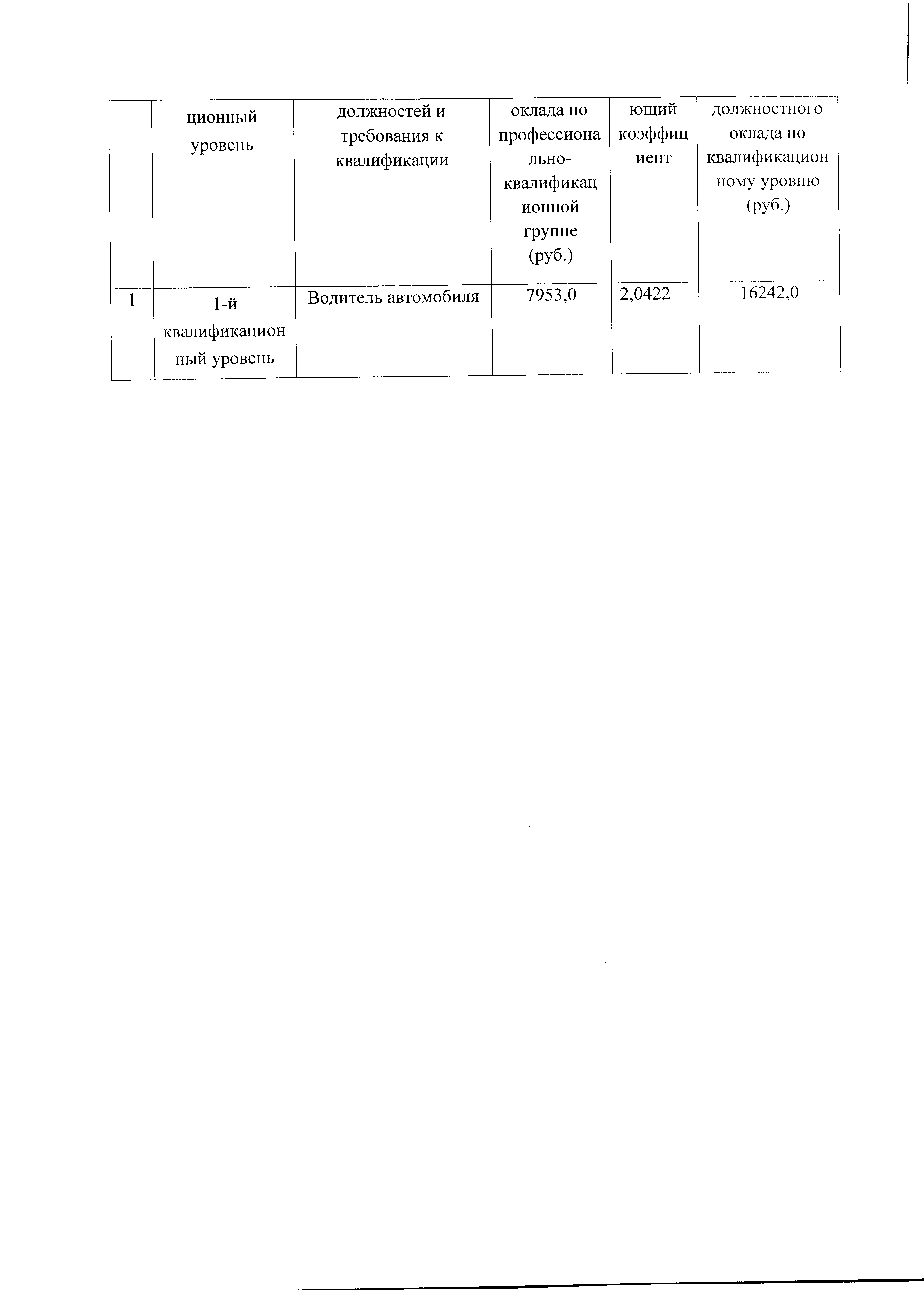 |  | ционный уровень | должностей и требования к квалификации | оклада по профессионально-квалификационной группе (руб.) | ющий коэффициент | должностного оклада по квалификационному уровню (руб.) |
|---|---|---|---|---|---|
| 1 | 1-й квалификационный уровень | Водитель автомобиля | 7953,0 | 2,0422 | 16242,0 |